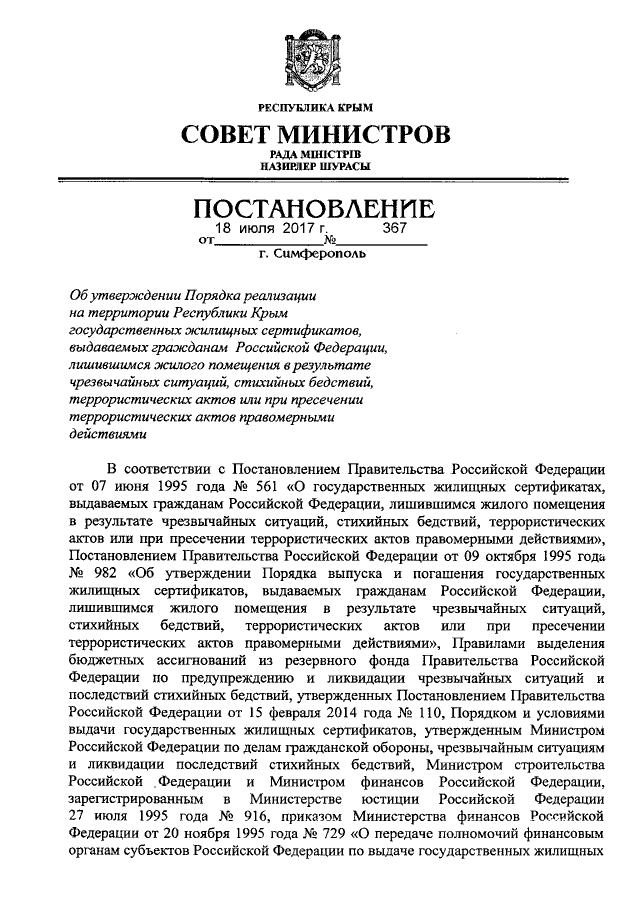 РЕСПУБЛИКА КРЫМ

СОВЕТ МИНИСТРОВ

РАДА МІНІСТРІВ
НАЗИРЛЕР ШУРАСЫ

ПОСТАНОВЛЕНИЕ

от 18 июля 2017 г. № 367

г. Симферополь

Об утверждении Порядка реализации на территории Республики Крым государственных жилищных сертификатов, выдаваемых гражданам Российской Федерации, лишившимся жилого помещения в результате чрезвычайных ситуаций, стихийных бедствий, террористических актов или при пресечении террористических актов правомерными действиями

В соответствии с Постановлением Правительства Российской Федерации от 07 июня 1995 года № 561 «О государственных жилищных сертификатах, выдаваемых гражданам Российской Федерации, лишившимся жилого помещения в результате чрезвычайных ситуаций, стихийных бедствий, террористических актов или при пресечении террористических актов правомерными действиями», Постановлением Правительства Российской Федерации от 09 октября 1995 года № 982 «Об утверждении Порядка выпуска и погашения государственных жилищных сертификатов, выдаваемых гражданам Российской Федерации, лишившимся жилого помещения в результате чрезвычайных ситуаций, стихийных бедствий, террористических актов или при пресечении террористических актов правомерными действиями», Правилами выделения бюджетных ассигнований из резервного фонда Правительства Российской Федерации по предупреждению и ликвидации чрезвычайных ситуаций и последствий стихийных бедствий, утвержденных Постановлением Правительства Российской Федерации от 15 февраля 2014 года № 110, Порядком и условиями выдачи государственных жилищных сертификатов, утвержденным Министром Российской Федерации по делам гражданской обороны, чрезвычайным ситуациям и ликвидации последствий стихийных бедствий, Министром строительства Российской Федерации и Министром финансов Российской Федерации, зарегистрированным в Министерстве юстиции Российской Федерации 27 июля 1995 года № 916, приказом Министерства финансов Российской Федерации от 20 ноября 1995 года № 729 «О передаче полномочий финансовым органам субъектов Российской Федерации по выдаче государственных жилищных